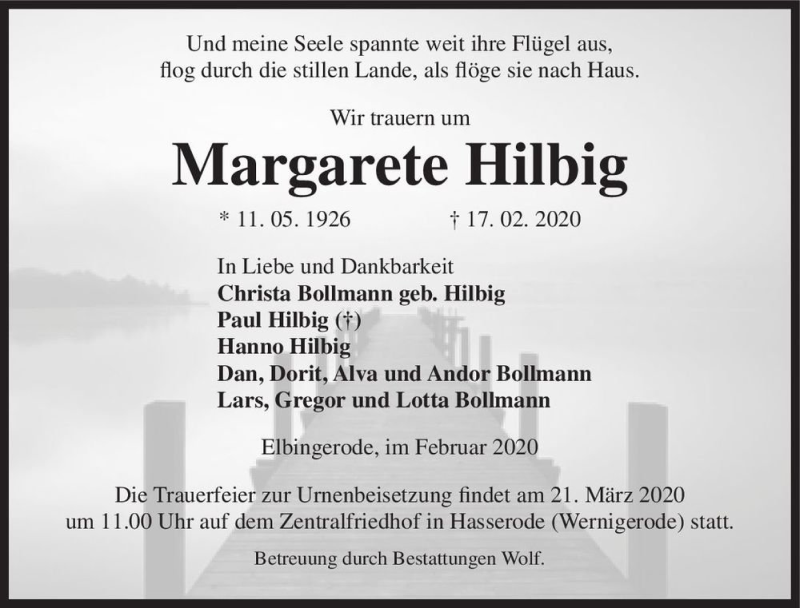 Und meine Seele spannte weit ihre Flügel aus,
flog durch die stillen Lande, als flöge sie nach Haus.

Wir trauern um

Margarete Hilbig

* 11. 05. 1926 † 17. 02. 2020

In Liebe und Dankbarkeit
Christa Bollmann geb. Hilbig
Paul Hilbig (†)
Hanno Hilbig
Dan, Dorit, Alva und Andor Bollmann
Lars, Gregor und Lotta Bollmann

Elbingerode, im Februar 2020

Die Trauerfeier zur Urnenbeisetzung findet am 21. März 2020 um 11.00 Uhr auf dem Zentralfriedhof in Hasserode (Wernigerode) statt.

Betreuung durch Bestattungen Wolf.